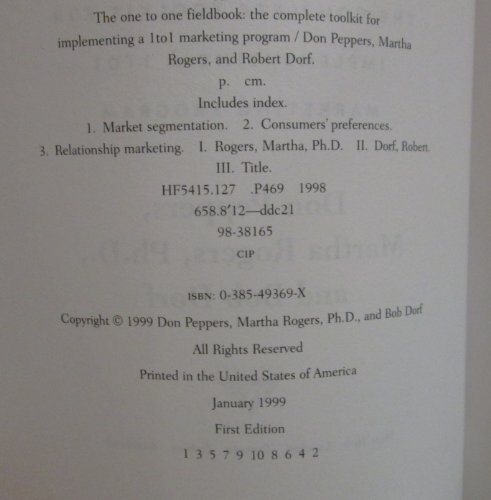 The one to one fieldbook: the complete toolkit for implementing a 1to1 marketing program / Don Peppers, Martha Rogers, and Robert Dorf.

p. cm.

Includes index.

1. Market segmentation. 2. Consumers' preferences. 3. Relationship marketing. I. Rogers, Martha, Ph.D. II. Dorf, Robert. III. Title.

HF5415.127 .P469 1998

658.8'12—ddc21

98-38165

CIP

ISBN: 0-385-49369-X

Copyright © 1999 Don Peppers, Martha Rogers, Ph.D., and Bob Dorf

All Rights Reserved

Printed in the United States of America

January 1999

First Edition

1 3 5 7 9 10 8 6 4 2